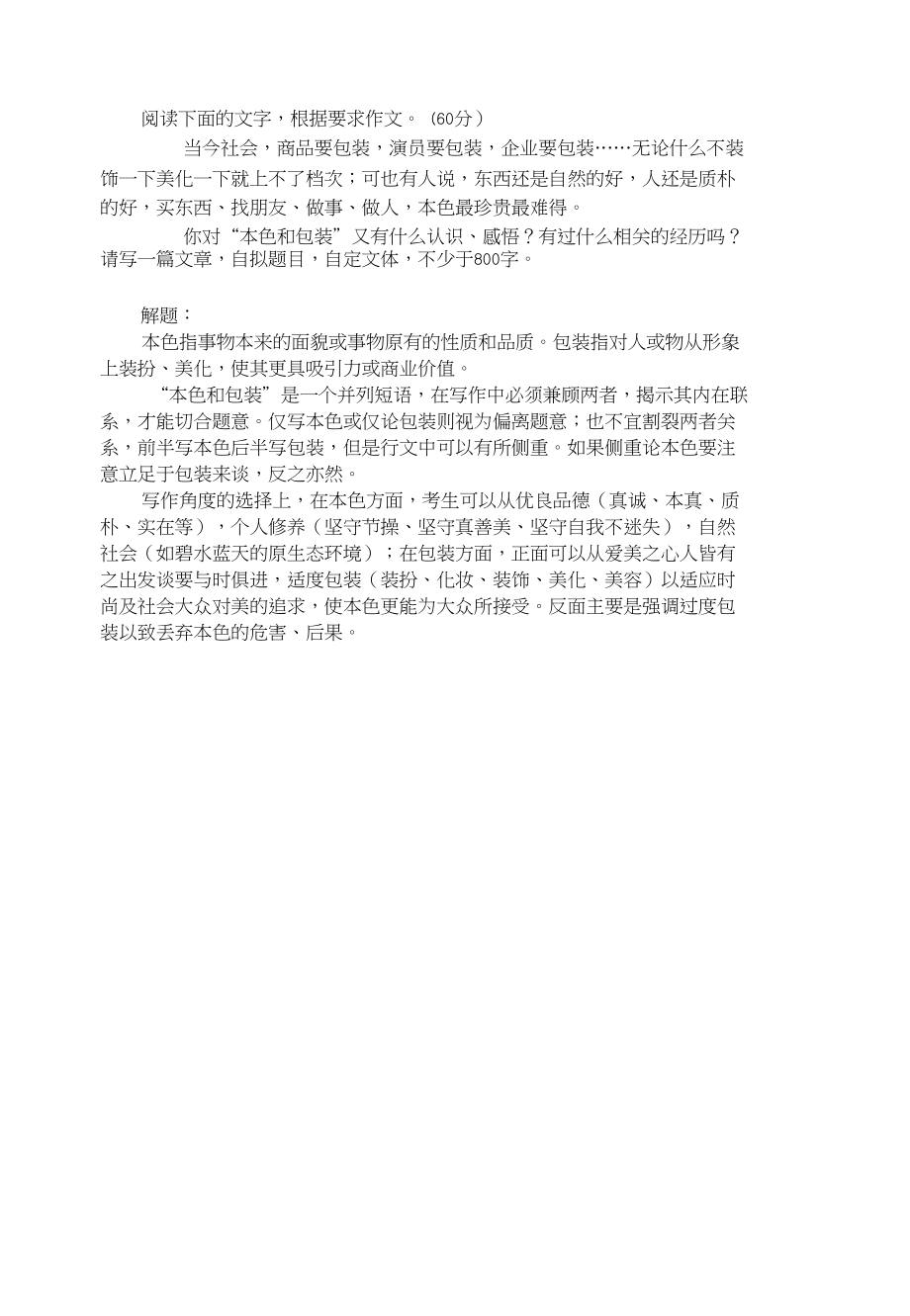 阅读下面的文字，根据要求作文。（60分）

当今社会，商品要包装，演员要包装，企业要包装……无论什么不装饰一下美化一下就上不了档次；可也有人说，东西还是自然的好，人还是质朴的好，买东西、找朋友、做事、做人，本色最珍贵最难得。

你对“本色和包装”又有什么认识、感悟？有过什么相关的经历吗？请写一篇文章，自拟题目，自定文体，不少于800字。

解题：

本色指事物本来的面貌或事物原有的性质和品质。包装指对人或物从形象上装扮、美化，使其更具吸引力或商业价值。

“本色和包装”是一个并列短语，在写作中必须兼顾两者，揭示其内在联系，才能切合题意。仅写本色或仅论包装则视为偏离题意；也不宜割裂两者关系，前半写本色后半写包装，但是行文中可以有所侧重。如果侧重论本色要注意立足于包装来谈，反之亦然。

写作角度的选择上，在本色方面，考生可以从优良品德（真诚、本真、质朴、实在等），个人修养（坚守节操、坚守真善美、坚守自我不迷失），自然社会（如碧水蓝天的原生态环境）；在包装方面，正面可以从爱美之心人皆有之出发谈要与时俱进，适度包装（装扮、化妆、装饰、美化、美容）以适应时尚及社会大众对美的追求，使本色更能为大众所接受。反面主要是强调过度包装以致丢弃本色的危害、后果。